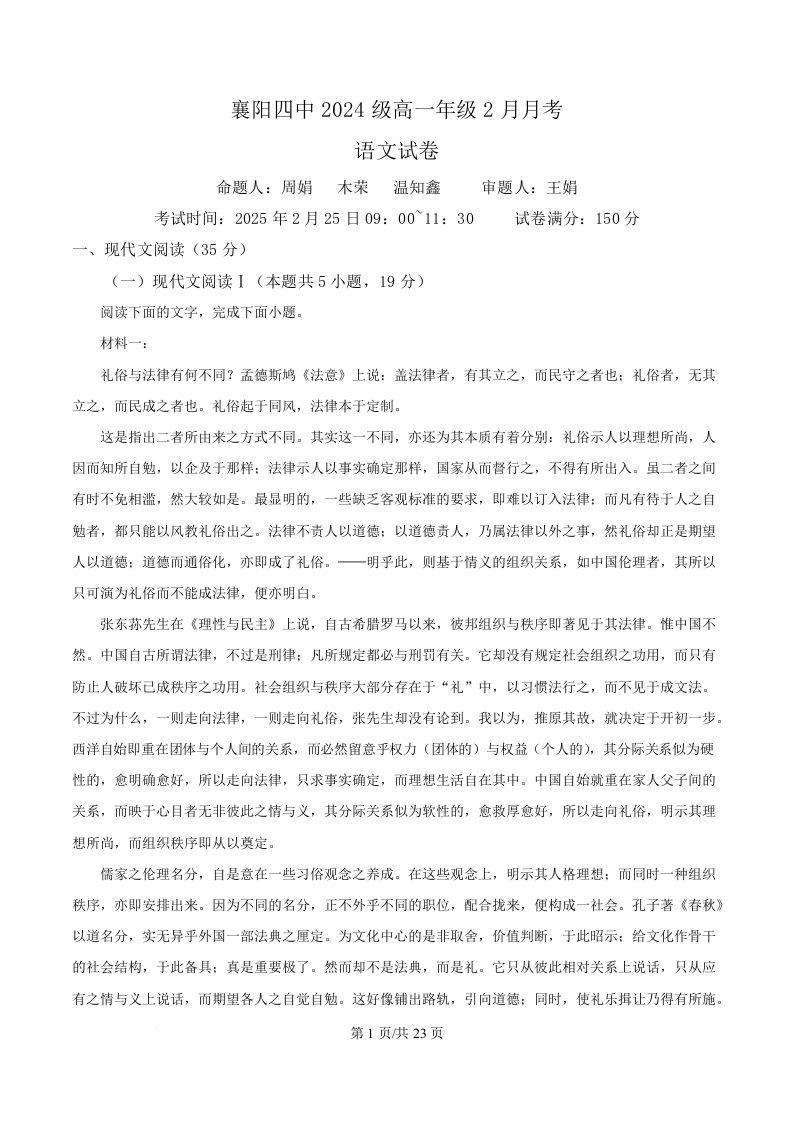 襄阳四中 2024 级高一年级 2 月月考

语文试卷

命题人：周娟　木荣　温知鑫　　审题人：王娟

考试时间：2025 年 2 月 25 日 09：00~11：30　　试卷满分：150 分

一、现代文阅读（35 分）

（一）现代文阅读Ⅰ（本题共 5 小题，19 分）

阅读下面的文字，完成下面小题。

材料一：

礼俗与法律有何不同？孟德斯鸠《法意》上说：盖法律者，有其立之，而民守之者也；礼俗者，无其立之，而民成之者也。礼俗起于同风，法律本于定制。

这是指出二者所由来之方式不同。其实这一不同，亦还为其本质有着分别：礼俗示人以理想所尚，人因而知所自勉，以企及于那样；法律示人以事实确定那样，国家从而督行之，不得有所出入。虽二者之间有时不免相滥，然大较如是。最显明的，一些缺乏客观标准的要求，即难以订入法律；而凡有待于人之自勉者，都只能以风教礼俗出之。法律不责人以道德；以道德责人，乃属法律以外之事，然礼俗却正是期望人以道德；道德而通俗化，亦即成了礼俗。——明乎此，则基于情义的组织关系，如中国伦理者，其所以只可演为礼俗而不能成法律，便亦明白。

张东荪先生在《理性与民主》上说，自古希腊罗马以来，彼邦组织与秩序即著见于其法律。惟中国不然。中国自古所谓法律，不过是刑律；凡所规定都必与刑罚有关。它却没有规定社会组织之功用，而只有防止人破坏已成秩序之功用。社会组织与秩序大部分存在于“礼”中，以习惯法行之，而不见于成文法。不过为什么，一则走向法律，一则走向礼俗，张先生却没有论到。我以为，推原其故，就决定于开初一步。西洋自始即重在团体与个人间的关系，而必然留意乎权力（团体的）与权益（个人的），其分际关系似为硬性的，愈明确愈好，所以走向法律，只求事实确定，而理想生活自在其中。中国自始就重在家人父子间的关系，而映于心目者无非彼此之情与义，其分际关系似为软性的，愈敦厚愈好，所以走向礼俗，明示其理想所尚，而组织秩序即从以奠定。

儒家之伦理名分，自是意在一些习俗观念之养成。在这些观念上，明示其人格理想；而同时一种组织秩序，亦即安排出来。因为不同的名分，正不外乎不同的职位，配合拢来，便构成一社会。孔子著《春秋》以道名分，实无异乎外国一部法典之厘定。为文化中心的是非取舍，价值判断，于此昭示；给文化作骨干的社会结构，于此备具；真是重要极了。然而却不是法典，而是礼。它只从彼此相对关系上说话，只从应有之情与义上说话，而期望各人之自觉自勉。这好像铺出路轨，引向道德；同时，使礼乐揖让乃得有所施。

第 1 页/共 23 页